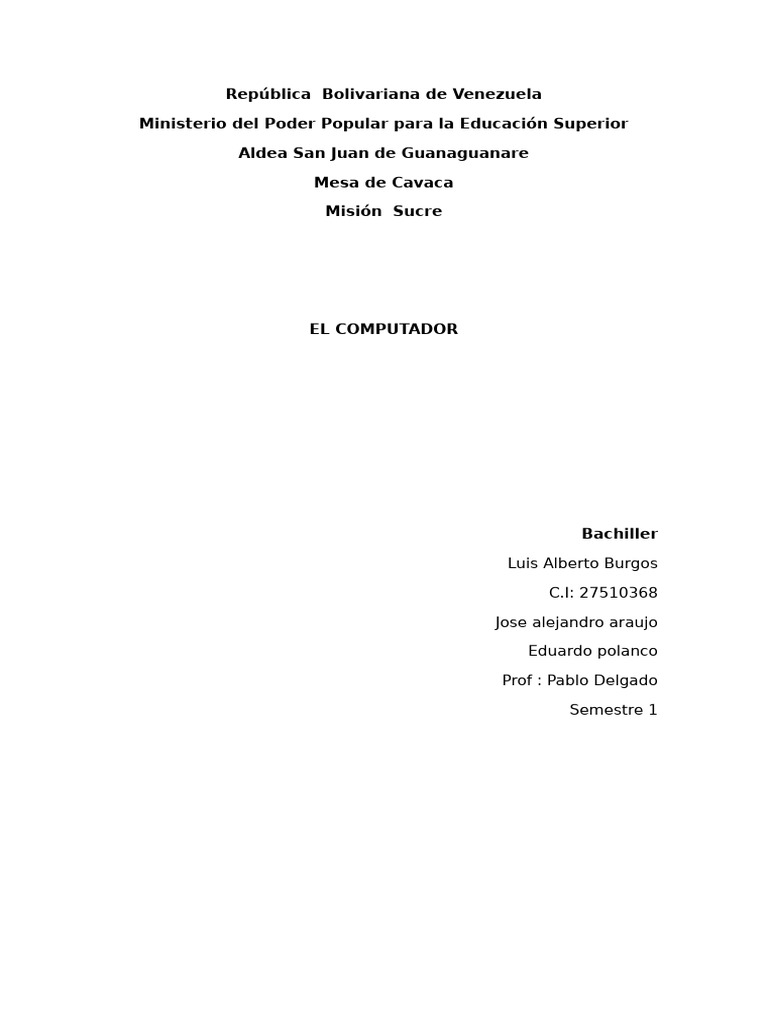 República  Bolivariana de Venezuela
Ministerio del Poder Popular para la Educación Superior
Aldea San Juan de Guanaguanare
Mesa de Cavaca
Misión  Sucre

EL COMPUTADOR

Bachiller
Luis Alberto Burgos
C.I: 27510368
Jose alejandro araujo
Eduardo polanco
Prof : Pablo Delgado
Semestre 1